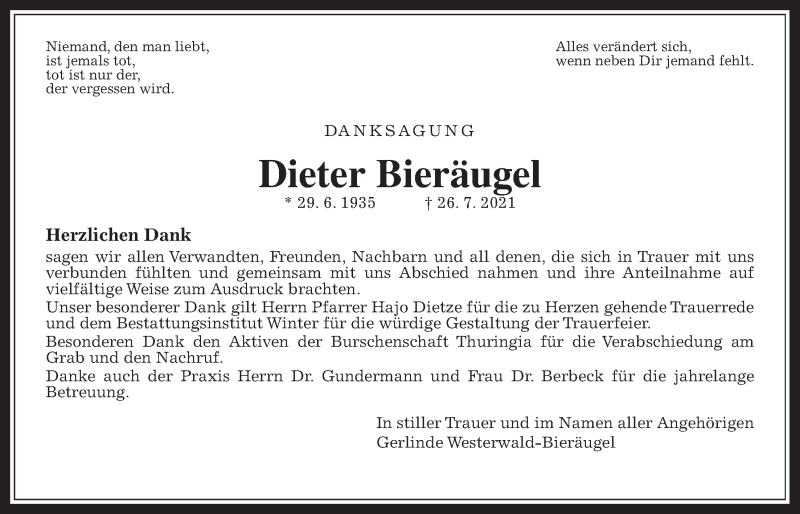 Niemand, den man liebt,
ist jemals tot,
tot ist nur der,
der vergessen wird.

Alles verändert sich,
wenn neben Dir jemand fehlt.

DANKSAGUNG

Dieter Bieräugel

* 29. 6. 1935 † 26. 7. 2021

Herzlichen Dank
sagen wir allen Verwandten, Freunden, Nachbarn und all denen, die sich in Trauer mit uns verbunden fühlten und gemeinsam mit uns Abschied nahmen und ihre Anteilnahme auf vielfältige Weise zum Ausdruck brachten.
Unser besonderer Dank gilt Herrn Pfarrer Hajo Dietze für die zu Herzen gehende Trauerrede und dem Bestattungsinstitut Winter für die würdige Gestaltung der Trauerfeier.
Besonderen Dank den Aktiven der Burschenschaft Thuringia für die Verabschiedung am Grab und den Nachruf.
Danke auch der Praxis Herrn Dr. Gundermann und Frau Dr. Berbeck für die jahrelange Betreuung.

In stiller Trauer und im Namen aller Angehörigen
Gerlinde Westerwald-Bieräugel